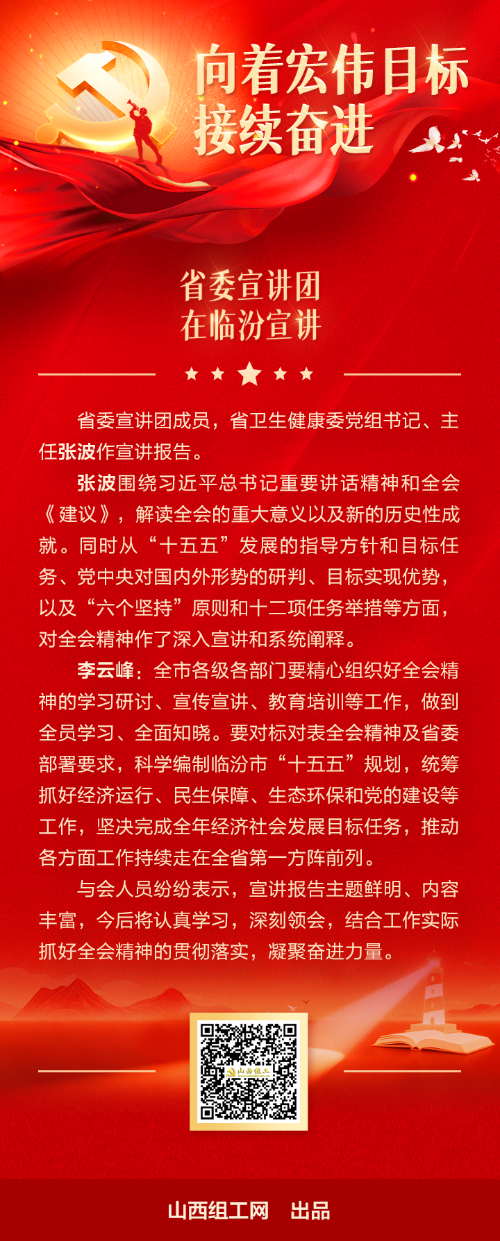 向着宏伟目标
接续奋进

省委宣讲团
在临汾宣讲

省委宣讲团成员，省卫生健康委党组书记、主任张波作宣讲报告。

张波围绕习近平总书记重要讲话精神和全会《建议》，解读全会的重大意义以及新的历史性成就。同时从“十五五”发展的指导方针和目标任务、党中央对国内外形势的研判、目标实现优势，以及“六个坚持”原则和十二项任务举措等方面，对全会精神作了深入宣讲和系统阐释。

李云峰：全市各级各部门要精心组织好全会精神的学习研讨、宣传宣讲、教育培训等工作，做到全员学习、全面知晓。要对标对表全会精神及省委部署要求，科学编制临汾市“十五五”规划，统筹抓好经济运行、民生保障、生态环保和党的建设等工作，坚决完成全年经济社会发展目标任务，推动各方面工作持续走在全省第一方阵前列。

与会人员纷纷表示，宣讲报告主题鲜明、内容丰富，今后将认真学习，深刻领会，结合工作实际抓好全会精神的贯彻落实，凝聚奋进力量。

山西组工

山西组工网 出品